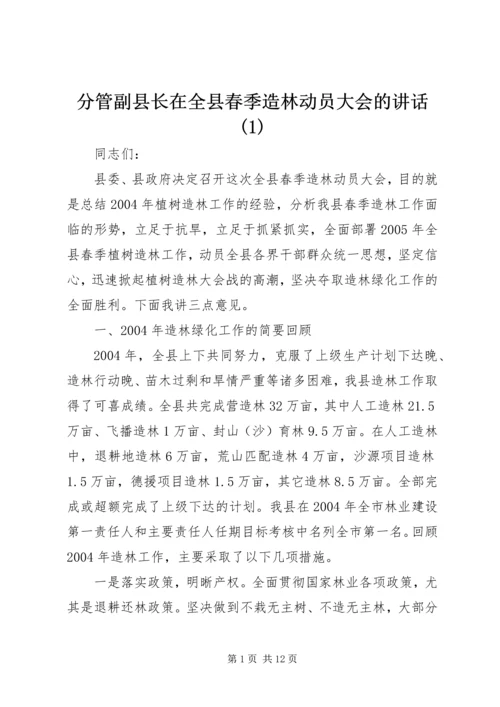 分管副县长在全县春季造林动员大会的讲话(1)

同志们：

县委、县政府决定召开这次全县春季造林动员大会，目的就是总结2004年植树造林工作的经验，分析我县春季造林工作面临的形势，立足于抗旱，立足于抓紧抓实，全面部署2005年全县春季植树造林工作，动员全县各界干部群众统一思想，坚定信心，迅速掀起植树造林大会战的高潮，坚决夺取造林绿化工作的全面胜利。下面我讲三点意见。

一、2004年造林绿化工作的简要回顾

2004年，全县上下共同努力，克服了上级生产计划下达晚、造林行动晚、苗木过剩和旱情严重等诸多困难，我县造林工作取得了可喜成绩。全县共完成营造林32万亩，其中人工造林21.5万亩、飞播造林1万亩、封山（沙）育林9.5万亩。在人工造林中，退耕地造林6万亩，荒山匹配造林4万亩，沙源项目造林1.5万亩，德援项目造林1.5万亩，其它造林8.5万亩。全部完成或超额完成了上级下达的计划。我县在2004年全市林业建设第一责任人和主要责任人任期目标考核中名列全市第一名。回顾2004年造林工作，主要采取了以下几项措施。

一是落实政策，明晰产权。全面贯彻国家林业各项政策，尤其是退耕还林政策。坚决做到不栽无主树、不造无主林，大部分

第1页 共12页